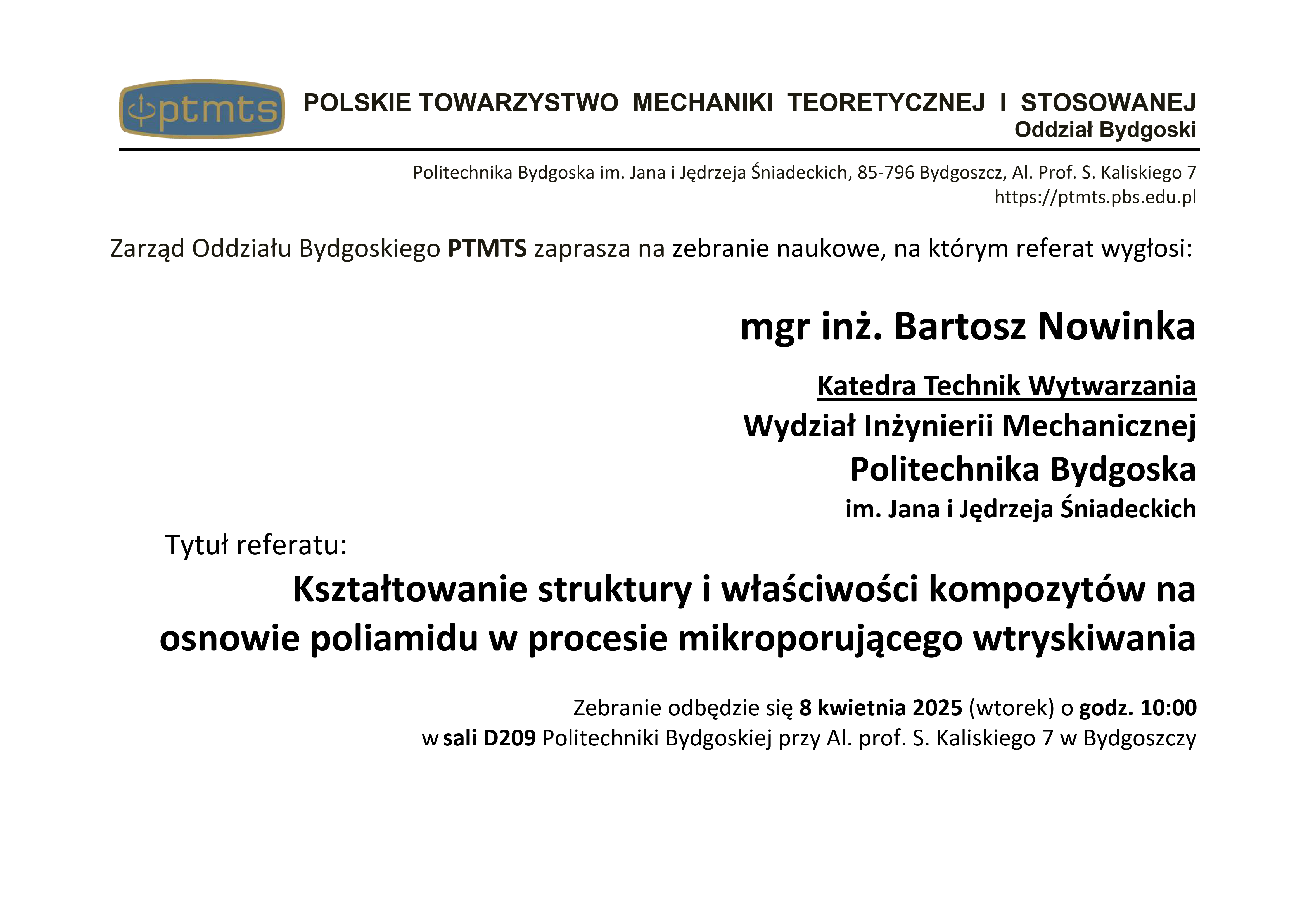 ptmts

POLSKIE TOWARZYSTWO MECHANIKI TEORETYCZNEJ I STOSOWANEJ
Oddział Bydgoski

Politechnika Bydgoska im. Jana i Jędrzeja Śniadeckich, 85-796 Bydgoszcz, Al. Prof. S. Kaliskiego 7
https://ptmts.pbs.edu.pl

Zarząd Oddziału Bydgoskiego PTMTS zaprasza na zebranie naukowe, na którym referat wygłosi:

mgr inż. Bartosz Nowinka

Katedra Technik Wytwarzania
Wydział Inżynierii Mechanicznej
Politechnika Bydgoska
im. Jana i Jędrzeja Śniadeckich

Tytuł referatu:

Kształtowanie struktury i właściwości kompozytów na osnowie poliamidu w procesie mikroporującego wtryskiwania

Zebranie odbędzie się 8 kwietnia 2025 (wtorek) o godz. 10:00
w sali D209 Politechniki Bydgoskiej przy Al. prof. S. Kaliskiego 7 w Bydgoszczy